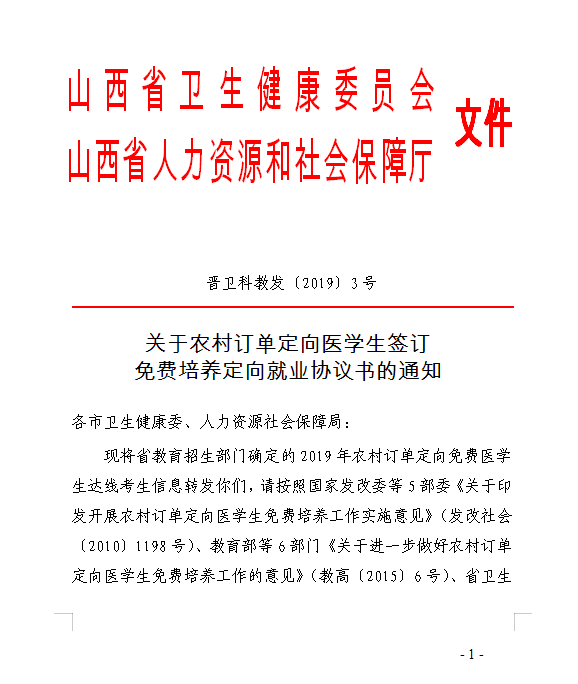 山西省卫生健康委员会
山西省人力资源和社会保障厅
文件

晋卫科教发〔2019〕3号

关于农村订单定向医学生签订
免费培养定向就业协议书的通知

各市卫生健康委、人力资源社会保障局：

现将省教育招生部门确定的2019年农村订单定向免费医学生达线考生信息转发你们，请按照国家发改委等5部委《关于印发开展农村订单定向医学生免费培养工作实施意见》（发改社会〔2010〕1198号）、教育部等6部门《关于进一步做好农村订单定向医学生免费培养工作的意见》（教高〔2015〕6号）、省卫生

- 1 -